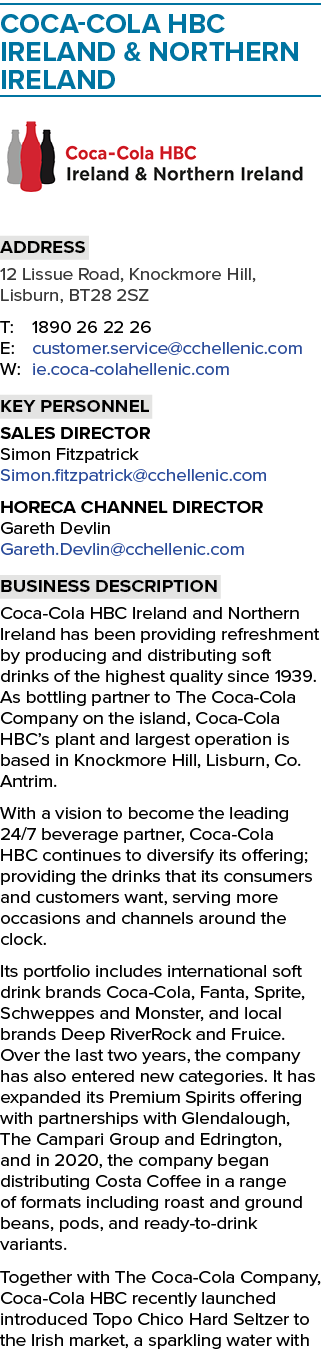 COCA-COLA HBC IRELAND & NORTHERN IRELAND

Coca-Cola HBC
Ireland & Northern Ireland

ADDRESS
12 Lissue Road, Knockmore Hill, Lisburn, BT28 2SZ

T: 1890 26 22 26
E: customer.service@cchellenic.com
W: ie.coca-colahellenic.com

KEY PERSONNEL
SALES DIRECTOR
Simon Fitzpatrick
Simon.fitzpatrick@cchellenic.com

HORECA CHANNEL DIRECTOR
Gareth Devlin
Gareth.Devlin@cchellenic.com

BUSINESS DESCRIPTION
Coca-Cola HBC Ireland and Northern Ireland has been providing refreshment by producing and distributing soft drinks of the highest quality since 1939. As bottling partner to The Coca-Cola Company on the island, Coca-Cola HBC's plant and largest operation is based in Knockmore Hill, Lisburn, Co. Antrim.

With a vision to become the leading 24/7 beverage partner, Coca-Cola HBC continues to diversify its offering; providing the drinks that its consumers and customers want, serving more occasions and channels around the clock.

Its portfolio includes international soft drink brands Coca-Cola, Fanta, Sprite, Schweppes and Monster, and local brands Deep RiverRock and Fruice. Over the last two years, the company has also entered new categories. It has expanded its Premium Spirits offering with partnerships with Glendalough, The Campari Group and Edrington, and in 2020, the company began distributing Costa Coffee in a range of formats including roast and ground beans, pods, and ready-to-drink variants.

Together with The Coca-Cola Company, Coca-Cola HBC recently launched introduced Topo Chico Hard Seltzer to the Irish market, a sparkling water with